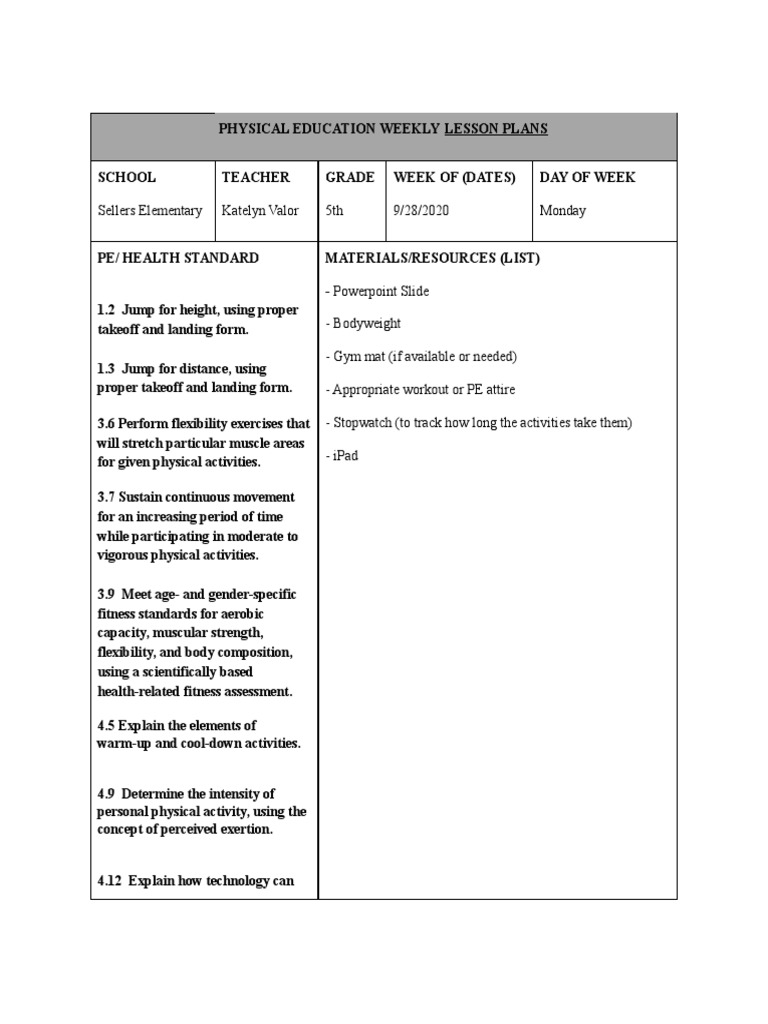 PHYSICAL EDUCATION WEEKLY LESSON PLANS

| SCHOOL | TEACHER | GRADE | WEEK OF (DATES) | DAY OF WEEK |
|---|---|---|---|---|
| Sellers Elementary | Katelyn Valor | 5th | 9/28/2020 | Monday |

PE/ HEALTH STANDARD

1.2 Jump for height, using proper takeoff and landing form.

1.3 Jump for distance, using proper takeoff and landing form.

3.6 Perform flexibility exercises that will stretch particular muscle areas for given physical activities.

3.7 Sustain continuous movement for an increasing period of time while participating in moderate to vigorous physical activities.

3.9 Meet age- and gender-specific fitness standards for aerobic capacity, muscular strength, flexibility, and body composition, using a scientifically based health-related fitness assessment.

4.5 Explain the elements of warm-up and cool-down activities.

4.9 Determine the intensity of personal physical activity, using the concept of perceived exertion.

4.12 Explain how technology can

MATERIALS/RESOURCES (LIST)

- Powerpoint Slide

- Bodyweight

- Gym mat (if available or needed)

- Appropriate workout or PE attire

- Stopwatch (to track how long the activities take them)

- iPad